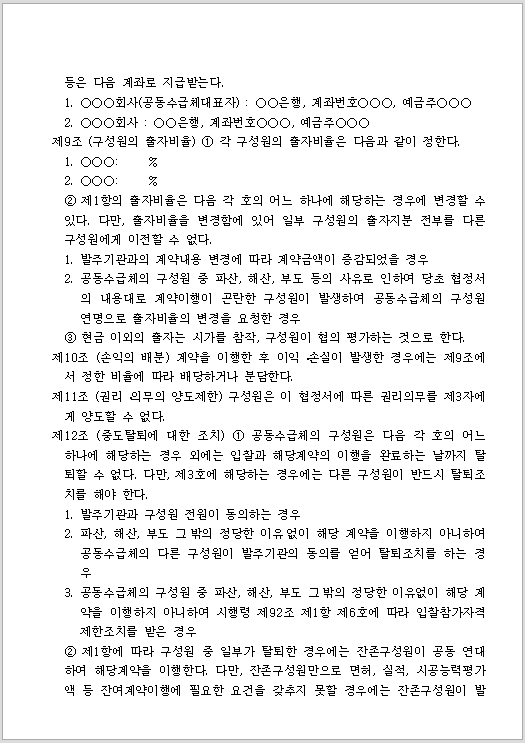 등은 다음 계좌로 지급받는다.

1. ○○○회사(공동수급체대표자) : ○○은행, 계좌번호○○○, 예금주○○○

2. ○○○회사 : ○○은행, 계좌번호○○○, 예금주○○○

제9조 (구성원의 출자비율) ① 각 구성원의 출자비율은 다음과 같이 정한다.

1. ○○○: %

2. ○○○: %

② 제1항의 출자비율은 다음 각 호의 어느 하나에 해당하는 경우에 변경할 수 있다. 다만, 출자비율을 변경함에 있어 일부 구성원의 출자지분 전부를 다른 구성원에게 이전할 수 없다.

1. 발주기관과의 계약내용 변경에 따라 계약금액이 증감되었을 경우

2. 공동수급체의 구성원 중 파산, 해산, 부도 등의 사유로 인하여 당초 협정서의 내용대로 계약이행이 곤란한 구성원이 발생하여 공동수급체의 구성원 연명으로 출자비율의 변경을 요청한 경우

③ 현금 이외의 출자는 시가를 참작, 구성원이 협의 평가하는 것으로 한다.

제10조 (손익의 배분) 계약을 이행한 후 이익 손실이 발생한 경우에는 제9조에서 정한 비율에 따라 배당하거나 분담한다.

제11조 (권리 의무의 양도제한) 구성원은 이 협정서에 따른 권리의무를 제3자에게 양도할 수 없다.

제12조 (중도탈퇴에 대한 조치) ① 공동수급체의 구성원은 다음 각 호의 어느 하나에 해당하는 경우 외에는 입찰과 해당계약의 이행을 완료하는 날까지 탈퇴할 수 없다. 다만, 제3호에 해당하는 경우에는 다른 구성원이 반드시 탈퇴조치를 해야 한다.

1. 발주기관과 구성원 전원이 동의하는 경우

2. 파산, 해산, 부도 그 밖의 정당한 이유없이 해당 계약을 이행하지 아니하여 공동수급체의 다른 구성원이 발주기관의 동의를 얻어 탈퇴조치를 하는 경우

3. 공동수급체의 구성원 중 파산, 해산, 부도 그 밖의 정당한 이유없이 해당 계약을 이행하지 아니하여 시행령 제92조 제1항 제6호에 따라 입찰참가자격 제한조치를 받은 경우

② 제1항에 따라 구성원 중 일부가 탈퇴한 경우에는 잔존구성원이 공동 연대하여 해당계약을 이행한다. 다만, 잔존구성원만으로 면허, 실적, 시공능력평가액 등 잔여계약이행에 필요한 요건을 갖추지 못할 경우에는 잔존구성원이 발